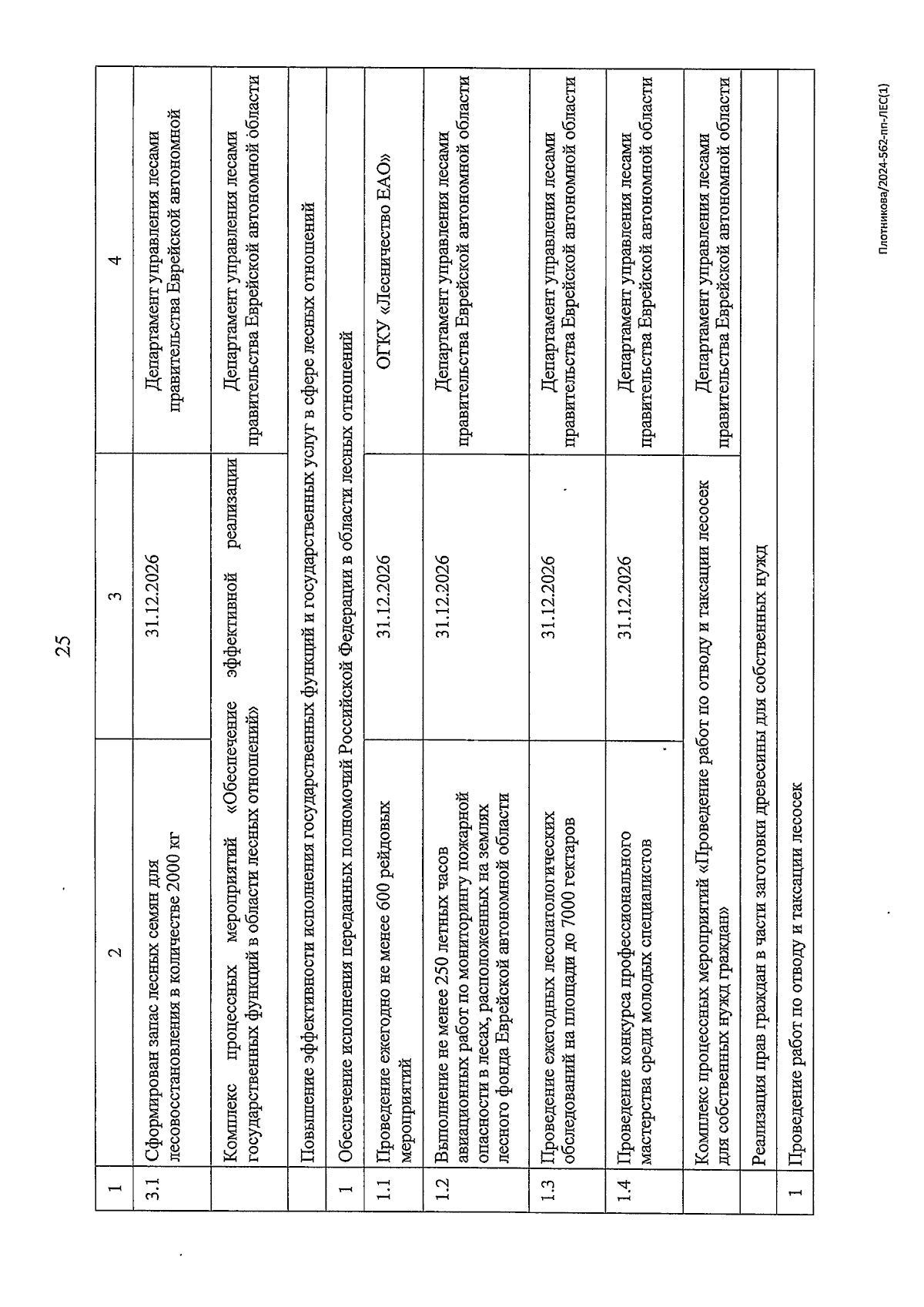 25

| 1 | 2 | 3 | 4 |
|---|---|---|---|
| 3.1 | Сформирован запас лесных семян для лесовосстановления в количестве 2000 кг | 31.12.2026 | Департамент управления лесами правительства Еврейской автономной |
| | Комплекс процессных мероприятий «Обеспечение эффективной реализации государственных функций в области лесных отношений» | | Департамент управления лесами правительства Еврейской автономной области |
| | Повышение эффективности исполнения государственных функций и государственных услуг в сфере лесных отношений | | |
| 1 | Обеспечение исполнения переданных полномочий Российской Федерации в области лесных отношений | | |
| 1.1 | Проведение ежегодно не менее 600 рейдовых мероприятий | 31.12.2026 | ОГКУ «Лесничество ЕАО» |
| 1.2 | Выполнение не менее 250 летных часов авиационных работ по мониторингу пожарной опасности в лесах, расположенных на землях лесного фонда Еврейской автономной области | 31.12.2026 | Департамент управления лесами правительства Еврейской автономной области |
| 1.3 | Проведение ежегодных лесопатологических обследований на площади до 7000 гектаров | 31.12.2026 | Департамент управления лесами правительства Еврейской автономной области |
| 1.4 | Проведение конкурса профессионального мастерства среди молодых специалистов | 31.12.2026 | Департамент управления лесами правительства Еврейской автономной области |
| | Комплекс процессных мероприятий «Проведение работ по отводу и таксации лесосек для собственных нужд граждан» | | Департамент управления лесами правительства Еврейской автономной области |
| | Реализация прав граждан в части заготовки древесины для собственных нужд | | |
| 1 | Проведение работ по отводу и таксации лесосек | | |

Плотникова/2024-562-пп-ЛЕС(1)